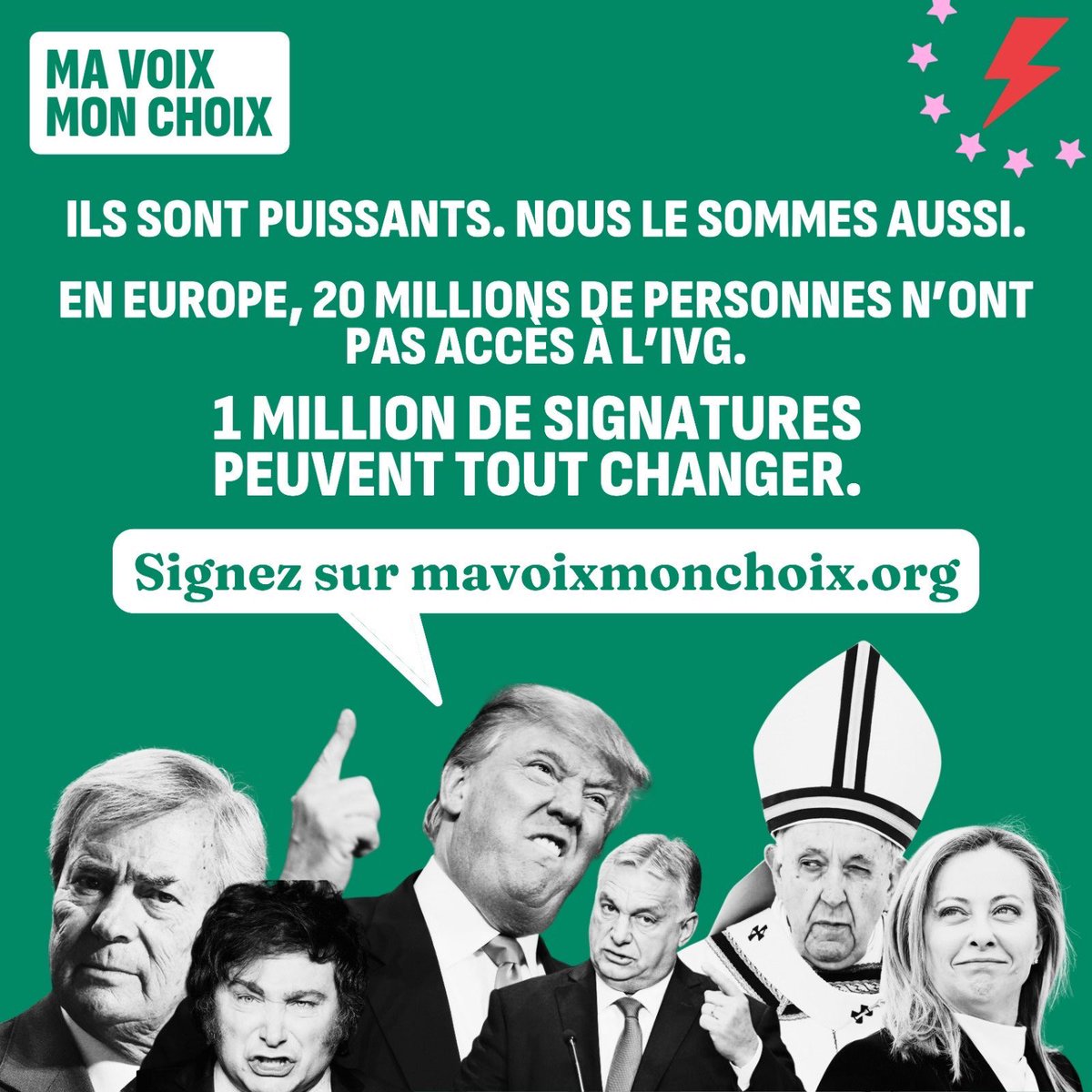 MA VOIX
MON CHOIX

ILS SONT PUISSANTS. NOUS LE SOMMES AUSSI.

EN EUROPE, 20 MILLIONS DE PERSONNES N'ONT PAS ACCÈS À L'IVG.

1 MILLION DE SIGNATURES PEUVENT TOUT CHANGER.

Signez sur mavoixmonchoix.org